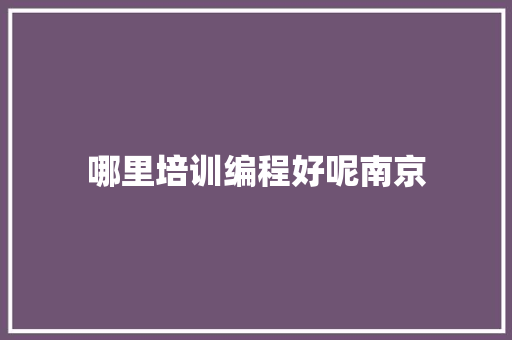 哪里培训编程好呢南京